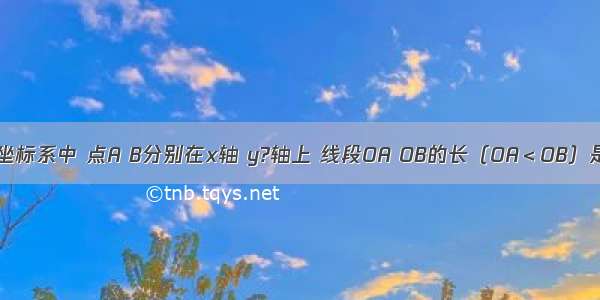 坐标系中 点A B分别在x轴 y?轴上 线段OA OB的长（OA＜OB）是

©tnb.tqys.net